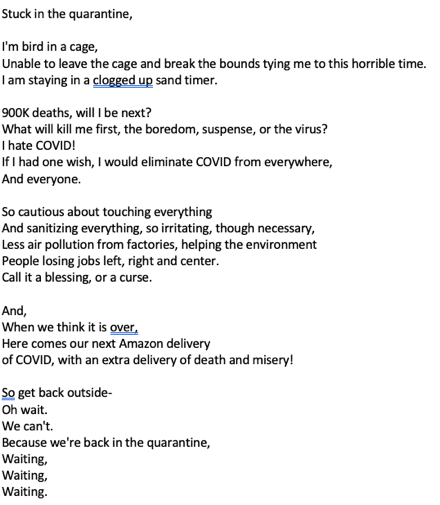 Stuck in the quarantine,

I'm bird in a cage,
Unable to leave the cage and break the bounds tying me to this horrible time.
I am staying in a clogged up sand timer.

900K deaths, will I be next?
What will kill me first, the boredom, suspense, or the virus?
I hate COVID!
If I had one wish, I would eliminate COVID from everywhere,
And everyone.

So cautious about touching everything
And sanitizing everything, so irritating, though necessary,
Less air pollution from factories, helping the environment
People losing jobs left, right and center.
Call it a blessing, or a curse.

And,
When we think it is over,
Here comes our next Amazon delivery
of COVID, with an extra delivery of death and misery!

So get back outside-
Oh wait.
We can't.
Because we're back in the quarantine,
Waiting,
Waiting,
Waiting.